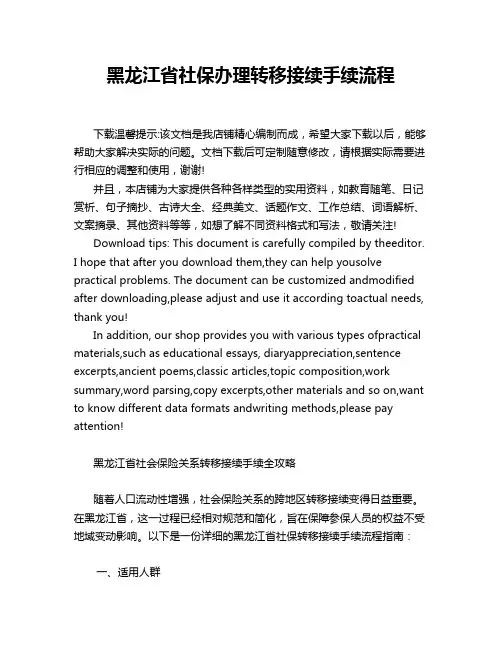 黑龙江省社保办理转移接续手续流程

下载温馨提示:该文档是我店铺精心编制而成，希望大家下载以后，能够帮助大家解决实际的问题。文档下载后可定制随意修改，请根据实际需要进行相应的调整和使用，谢谢!

并且，本店铺为大家提供各种各样类型的实用资料，如教育随笔、日记赏析、句子摘抄、古诗大全、经典美文、话题作文、工作总结、词语解析、文案摘录、其他资料等等，如想了解不同资料格式和写法，敬请关注!

Download tips: This document is carefully compiled by theeditor. I hope that after you download them,they can help yousolve practical problems. The document can be customized andmodified after downloading,please adjust and use it according toactual needs, thank you!

In addition, our shop provides you with various types ofpractical materials,such as educational essays, diaryappreciation,sentence excerpts,ancient poems,classic articles,topic composition,work summary,word parsing,copy excerpts,other materials and so on,want to know different data formats andwriting methods,please pay attention!

黑龙江省社会保险关系转移接续手续全攻略

随着人口流动性增强，社会保险关系的跨地区转移接续变得日益重要。在黑龙江省，这一过程已经相对规范和简化，旨在保障参保人员的权益不受地域变动影响。以下是一份详细的黑龙江省社保转移接续手续流程指南：

一、适用人群